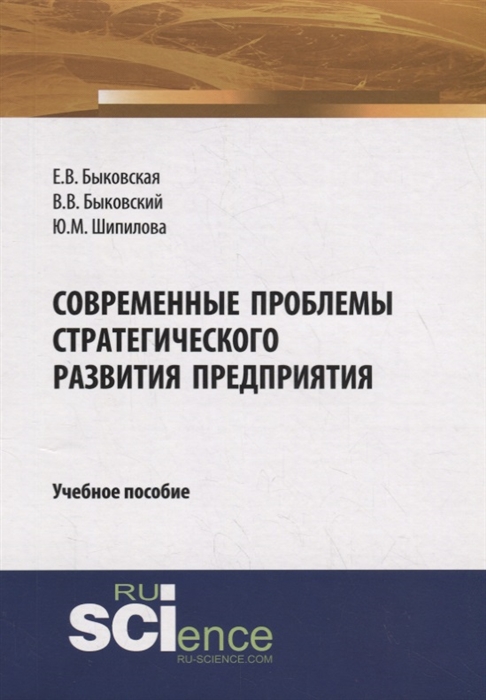 Е.В. Быковская
В.В. Быковский
Ю.М. Шипилова

СОВРЕМЕННЫЕ ПРОБЛЕМЫ СТРАТЕГИЧЕСКОГО РАЗВИТИЯ ПРЕДПРИЯТИЯ

Учебное пособие

RU SCIence
RU-SCIENCE.COM